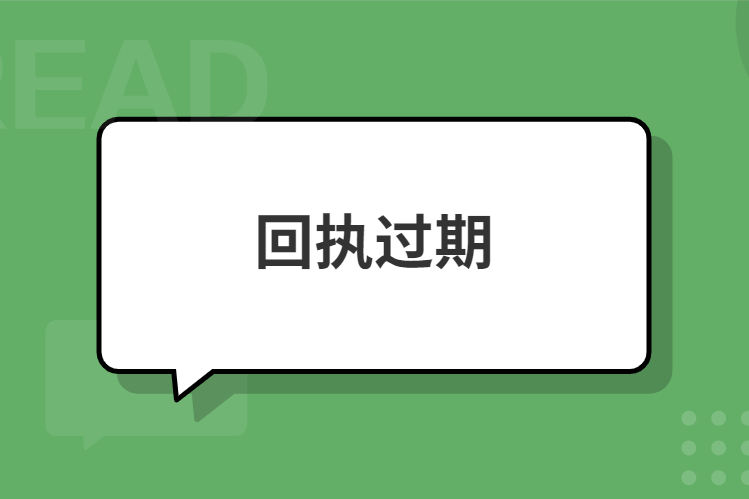 READ

回执过期